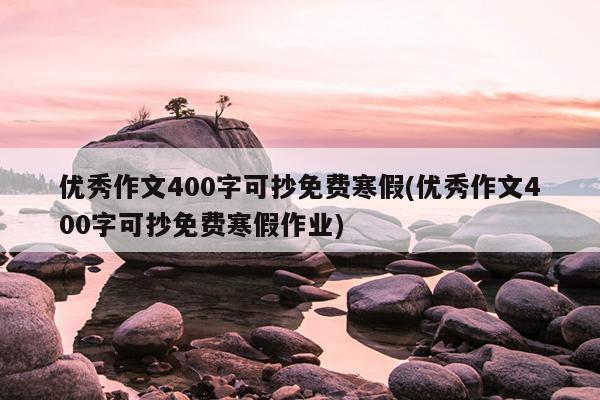 优秀作文400字可抄免费寒假(优秀作文400字可抄免费寒假作业)